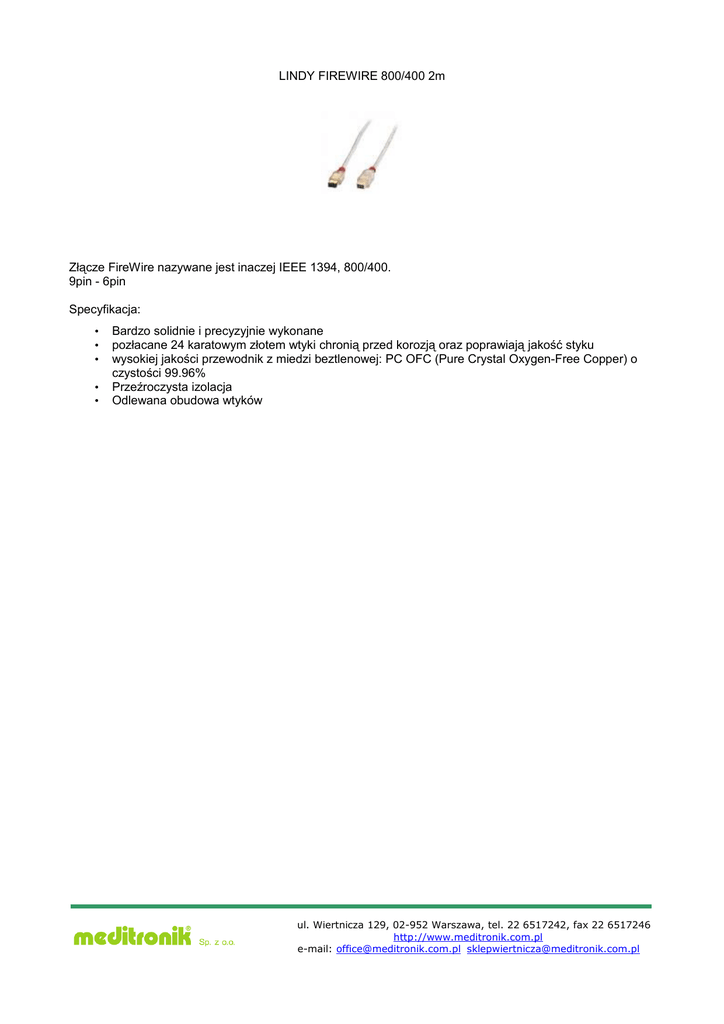 LINDY FIREWIRE 800/400 2m

Złącze FireWire nazywane jest inaczej IEEE 1394, 800/400.
9pin - 6pin

Specyfikacja:

• Bardzo solidnie i precyzyjnie wykonane
• pozłacane 24 karatowym złotem wtyki chronią przed korozją oraz poprawiają jakość styku
• wysokiej jakości przewodnik z miedzi beztlenowej: PC OFC (Pure Crystal Oxygen-Free Copper) o czystości 99.96%
• Przeźroczysta izolacja
• Odlewana obudowa wtyków

meditronik® Sp. z o.o.

ul. Wiertnicza 129, 02-952 Warszawa, tel. 22 6517242, fax 22 6517246
http://www.meditronik.com.pl
e-mail: office@meditronik.com.pl sklepwiertnicza@meditronik.com.pl